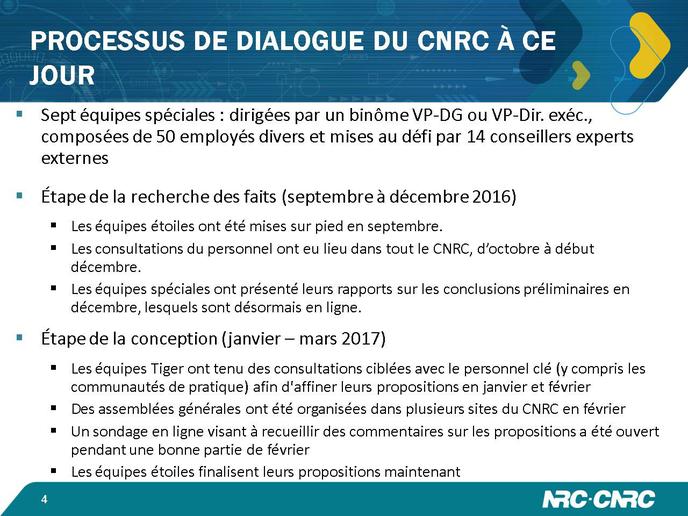 PROCESSUS DE DIALOGUE DU CNRC À CE JOUR

▪ Sept équipes spéciales : dirigées par un binôme VP-DG ou VP-Dir. exéc., composées de 50 employés divers et mises au défi par 14 conseillers experts externes

▪ Étape de la recherche des faits (septembre à décembre 2016)

▪ Les équipes étoiles ont été mises sur pied en septembre.

▪ Les consultations du personnel ont eu lieu dans tout le CNRC, d'octobre à début décembre.

▪ Les équipes spéciales ont présenté leurs rapports sur les conclusions préliminaires en décembre, lesquels sont désormais en ligne.

▪ Étape de la conception (janvier – mars 2017)

▪ Les équipes Tiger ont tenu des consultations ciblées avec le personnel clé (y compris les communautés de pratique) afin d'affiner leurs propositions en janvier et février

▪ Des assemblées générales ont été organisées dans plusieurs sites du CNRC en février

▪ Un sondage en ligne visant à recueillir des commentaires sur les propositions a été ouvert pendant une bonne partie de février

▪ Les équipes étoiles finalisent leurs propositions maintenant

4

NRC·CNRC